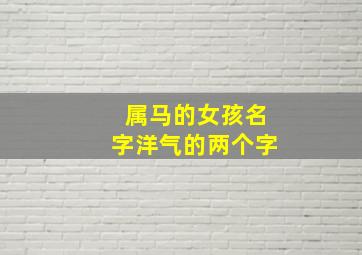 属马的女孩名字洋气的两个字